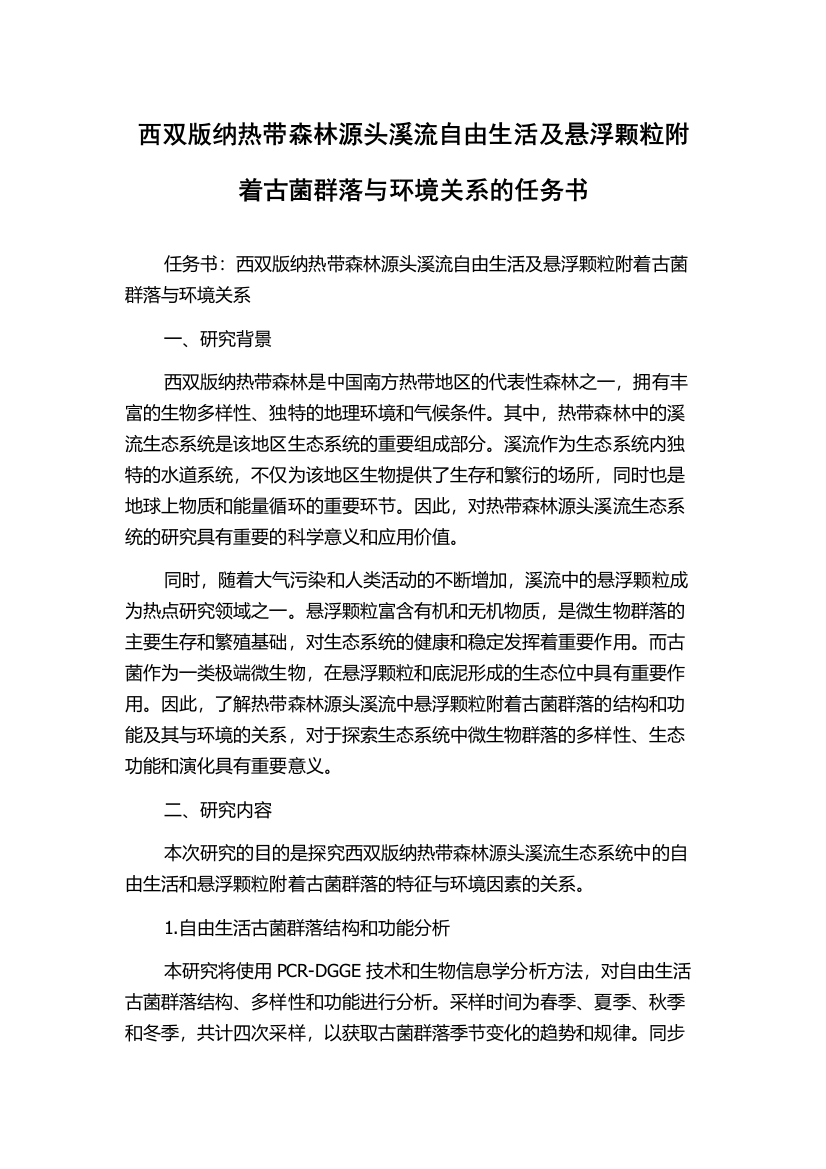 西双版纳热带森林源头溪流自由生活及悬浮颗粒附着古菌群落与环境关系的任务书

任务书：西双版纳热带森林源头溪流自由生活及悬浮颗粒附着古菌群落与环境关系

一、研究背景

西双版纳热带森林是中国南方热带地区的代表性森林之一，拥有丰富的生物多样性、独特的地理环境和气候条件。其中，热带森林中的溪流生态系统是该地区生态系统的重要组成部分。溪流作为生态系统内独特的水道系统，不仅为该地区生物提供了生存和繁衍的场所，同时也是地球上物质和能量循环的重要环节。因此，对热带森林源头溪流生态系统的研究具有重要的科学意义和应用价值。

同时，随着大气污染和人类活动的不断增加，溪流中的悬浮颗粒成为热点研究领域之一。悬浮颗粒富含有机和无机物质，是微生物群落的主要生存和繁殖基础，对生态系统的健康和稳定发挥着重要作用。而古菌作为一类极端微生物，在悬浮颗粒和底泥形成的生态位中具有重要作用。因此，了解热带森林源头溪流中悬浮颗粒附着古菌群落的结构和功能及其与环境的关系，对于探索生态系统中微生物群落的多样性、生态功能和演化具有重要意义。

二、研究内容

本次研究的目的是探究西双版纳热带森林源头溪流生态系统中的自由生活和悬浮颗粒附着古菌群落的特征与环境因素的关系。

1.自由生活古菌群落结构和功能分析

本研究将使用 PCR-DGGE 技术和生物信息学分析方法，对自由生活古菌群落结构、多样性和功能进行分析。采样时间为春季、夏季、秋季和冬季，共计四次采样，以获取古菌群落季节变化的趋势和规律。同步